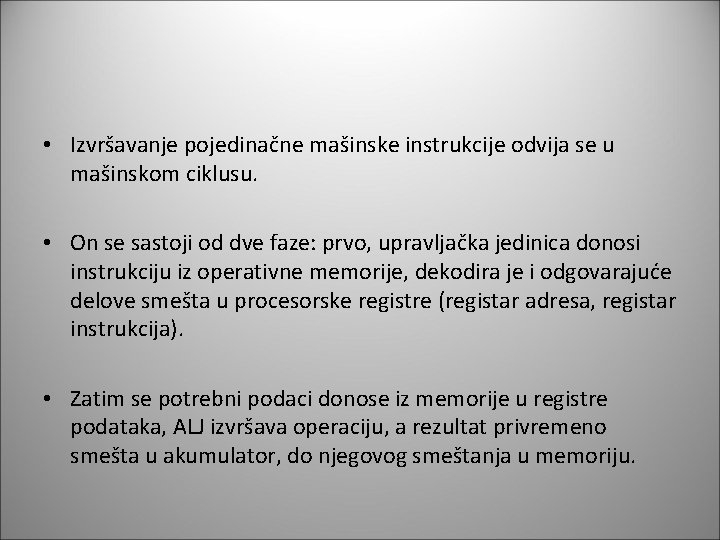 • Izvršavanje pojedinačne mašinske instrukcije odvija se u mašinskom ciklusu.

• On se sastoji od dve faze: prvo, upravljačka jedinica donosi instrukciju iz operativne memorije, dekodira je i odgovarajuće delove smešta u procesorske registre (registar adresa, registar instrukcija).

• Zatim se potrebni podaci donose iz memorije u registre podataka, ALJ izvršava operaciju, a rezultat privremeno smešta u akumulator, do njegovog smeštanja u memoriju.